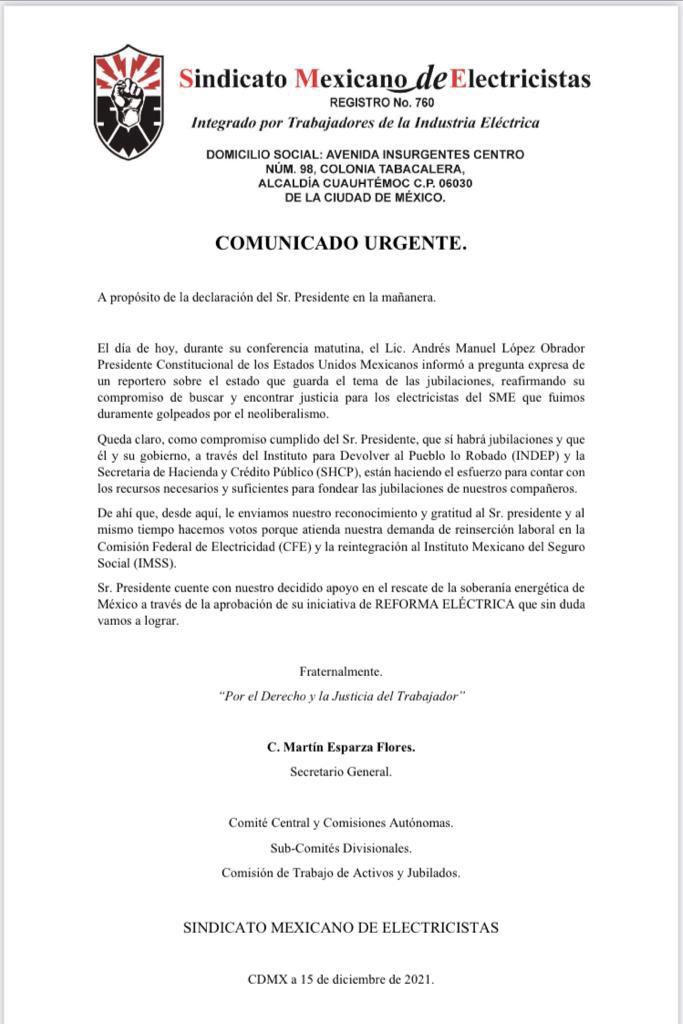 Sindicato Mexicano de Electricistas
REGISTRO No. 760
Integrado por Trabajadores de la Industria Eléctrica

DOMICILIO SOCIAL: AVENIDA INSURGENTES CENTRO
NÚM. 98, COLONIA TABACALERA,
ALCALDÍA CUAUHTÉMOC C.P. 06030
DE LA CIUDAD DE MÉXICO.

COMUNICADO URGENTE.

A propósito de la declaración del Sr. Presidente en la mañanera.

El día de hoy, durante su conferencia matutina, el Lic. Andrés Manuel López Obrador Presidente Constitucional de los Estados Unidos Mexicanos informó a pregunta expresa de un reportero sobre el estado que guarda el tema de las jubilaciones, reafirmando su compromiso de buscar y encontrar justicia para los electricistas del SME que fuimos duramente golpeados por el neoliberalismo.

Queda claro, como compromiso cumplido del Sr. Presidente, que sí habrá jubilaciones y que él y su gobierno, a través del Instituto para Devolver al Pueblo lo Robado (INDEP) y la Secretaria de Hacienda y Crédito Público (SHCP), están haciendo el esfuerzo para contar con los recursos necesarios y suficientes para fondear las jubilaciones de nuestros compañeros.

De ahí que, desde aquí, le enviamos nuestro reconocimiento y gratitud al Sr. presidente y al mismo tiempo hacemos votos porque atienda nuestra demanda de reinserción laboral en la Comisión Federal de Electricidad (CFE) y la reintegración al Instituto Mexicano del Seguro Social (IMSS).

Sr. Presidente cuente con nuestro decidido apoyo en el rescate de la soberanía energética de México a través de la aprobación de su iniciativa de REFORMA ELÉCTRICA que sin duda vamos a lograr.

Fraternalmente.
"Por el Derecho y la Justicia del Trabajador"

C. Martín Esparza Flores.
Secretario General.

Comité Central y Comisiones Autónomas.
Sub-Comités Divisionales.
Comisión de Trabajo de Activos y Jubilados.

SINDICATO MEXICANO DE ELECTRICISTAS

CDMX a 15 de diciembre de 2021.